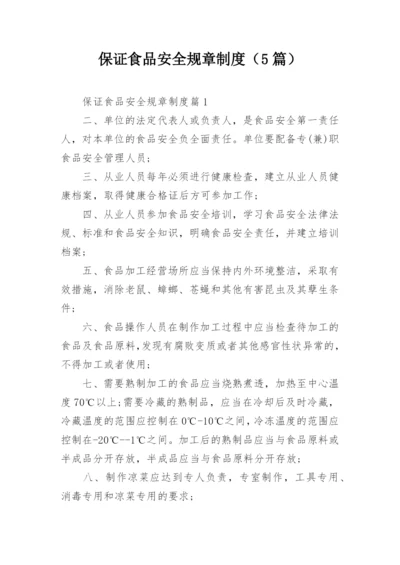 保证食品安全规章制度（5篇）

保证食品安全规章制度篇1

二、单位的法定代表人或负责人，是食品安全第一责任人，对本单位的食品安全负全面责任。单位要配备专(兼)职食品安全管理人员；

三、从业人员每年必须进行健康检查，建立从业人员健康档案，取得健康合格证后方可参加工作；

四、从业人员参加食品安全培训，学习食品安全法律法规、标准和食品安全知识，明确食品安全责任，并建立培训档案；

五、食品加工经营场所应当保持内外环境整洁，采取有效措施，消除老鼠、蟑螂、苍蝇和其他有害昆虫及其孳生条件；

六、食品操作人员在制作加工过程中应当检查待加工的食品及食品原料，发现有腐败变质或者其他感官性状异常的，不得加工或者使用；

七、需要熟制加工的食品应当烧熟煮透，加热至中心温度70℃以上；需要冷藏的熟制品，应当在冷却后及时冷藏，冷藏温度的范围应控制在0℃-10℃之间，冷冻温度的范围应控制在-20℃--1℃之间。加工后的熟制品应当与食品原料或半成品分开存放，半成品应当与食品原料分开存放；

八、制作凉菜应达到专人负责，专室制作，工具专用、消毒专用和凉菜专用的要求；